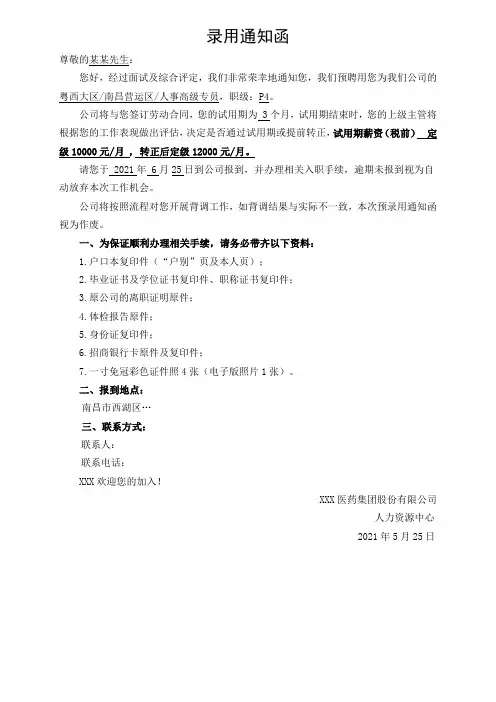 录用通知函

尊敬的某某先生：

您好，经过面试及综合评定，我们非常荣幸地通知您，我们预聘用您为我们公司的粤西大区/南昌营运区/人事高级专员，职级：P4。

公司将与您签订劳动合同，您的试用期为 3 个月，试用期结束时，您的上级主管将根据您的工作表现做出评估，决定是否通过试用期或提前转正，试用期薪资（税前） 定级 10000 元/月 ，转正后定级 12000 元/月。

请您于 2021 年 6 月 25 日到公司报到，并办理相关入职手续，逾期未报到视为自动放弃本次工作机会。

公司将按照流程对您开展背调工作，如背调结果与实际不一致，本次预录用通知函视为作废。

一、为保证顺利办理相关手续，请务必带齐以下资料：

1.户口本复印件（“户别”页及本人页）；

2.毕业证书及学位证书复印件、职称证书复印件；

3.原公司的离职证明原件；

4.体检报告原件；

5.身份证复印件；

6.招商银行卡原件及复印件；

7.一寸免冠彩色证件照 4 张（电子版照片 1 张）。

二、报到地点：

南昌市西湖区…

三、联系方式：

联系人：

联系电话：

XXX 欢迎您的加入！

XXX 医药集团股份有限公司
人力资源中心
2021 年 5 月 25 日